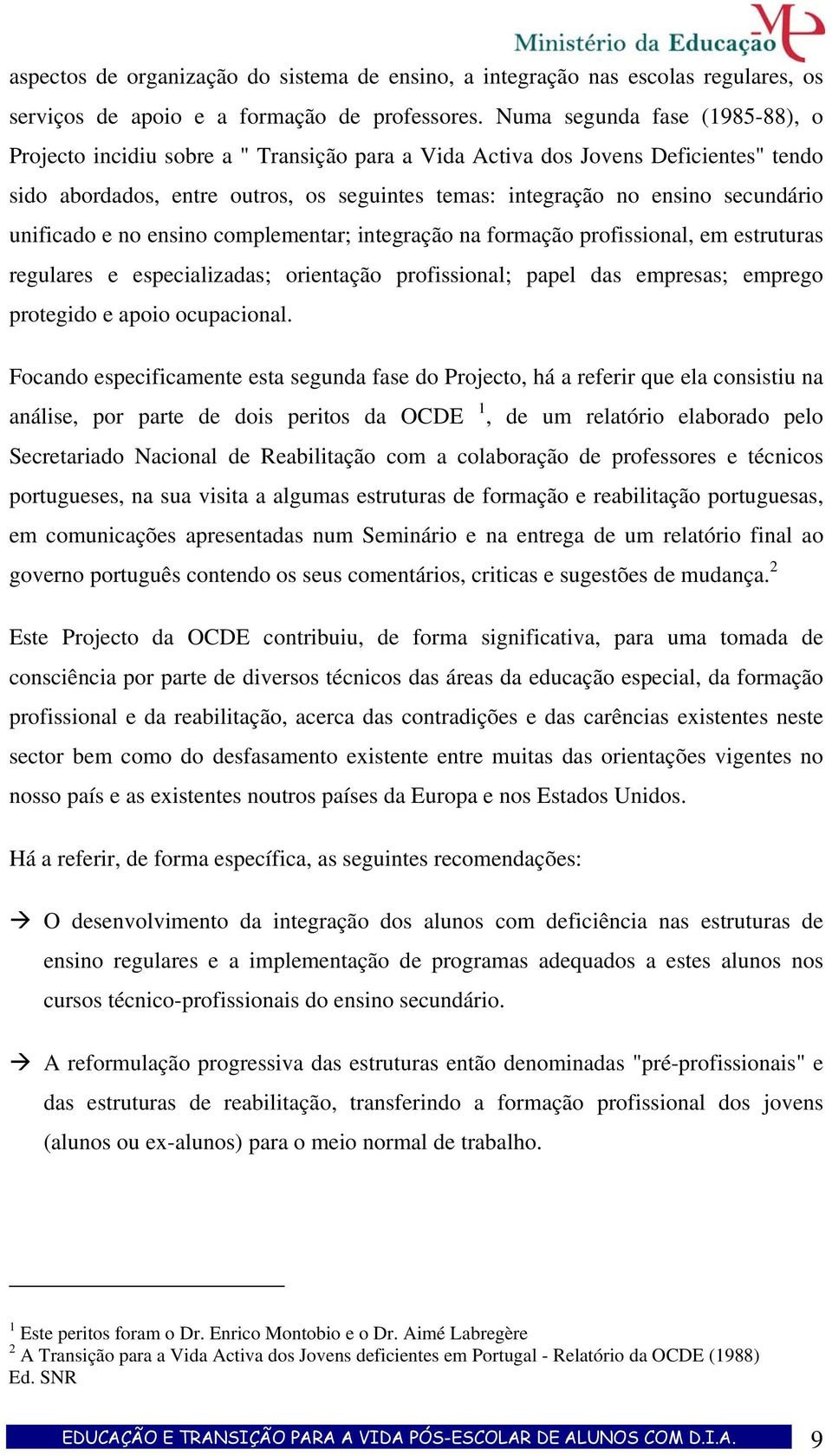 Ministério da Educação

aspectos de organização do sistema de ensino, a integração nas escolas regulares, os serviços de apoio e a formação de professores. Numa segunda fase (1985-88), o Projecto incidiu sobre a " Transição para a Vida Activa dos Jovens Deficientes" tendo sido abordados, entre outros, os seguintes temas: integração no ensino secundário unificado e no ensino complementar; integração na formação profissional, em estruturas regulares e especializadas; orientação profissional; papel das empresas; emprego protegido e apoio ocupacional.

Focando especificamente esta segunda fase do Projecto, há a referir que ela consistiu na análise, por parte de dois peritos da OCDE $^1$, de um relatório elaborado pelo Secretariado Nacional de Reabilitação com a colaboração de professores e técnicos portugueses, na sua visita a algumas estruturas de formação e reabilitação portuguesas, em comunicações apresentadas num Seminário e na entrega de um relatório final ao governo português contendo os seus comentários, criticas e sugestões de mudança.$^2$

Este Projecto da OCDE contribuiu, de forma significativa, para uma tomada de consciência por parte de diversos técnicos das áreas da educação especial, da formação profissional e da reabilitação, acerca das contradições e das carências existentes neste sector bem como do desfasamento existente entre muitas das orientações vigentes no nosso país e as existentes noutros países da Europa e nos Estados Unidos.

Há a referir, de forma específica, as seguintes recomendações:

→ O desenvolvimento da integração dos alunos com deficiência nas estruturas de ensino regulares e a implementação de programas adequados a estes alunos nos cursos técnico-profissionais do ensino secundário.

→ A reformulação progressiva das estruturas então denominadas "pré-profissionais" e das estruturas de reabilitação, transferindo a formação profissional dos jovens (alunos ou ex-alunos) para o meio normal de trabalho.

$^1$ Este peritos foram o Dr. Enrico Montobio e o Dr. Aimé Labregère
$^2$ A Transição para a Vida Activa dos Jovens deficientes em Portugal - Relatório da OCDE (1988) Ed. SNR

EDUCAÇÃO E TRANSIÇÃO PARA A VIDA PÓS-ESCOLAR DE ALUNOS COM D.I.A. 9